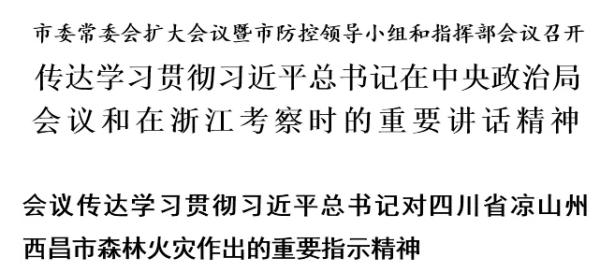 市委常委会扩大会议暨市防控领导小组和指挥部会议召开

传达学习贯彻习近平总书记在中央政治局会议和在浙江考察时的重要讲话精神

会议传达学习贯彻习近平总书记对四川省凉山州西昌市森林火灾作出的重要指示精神